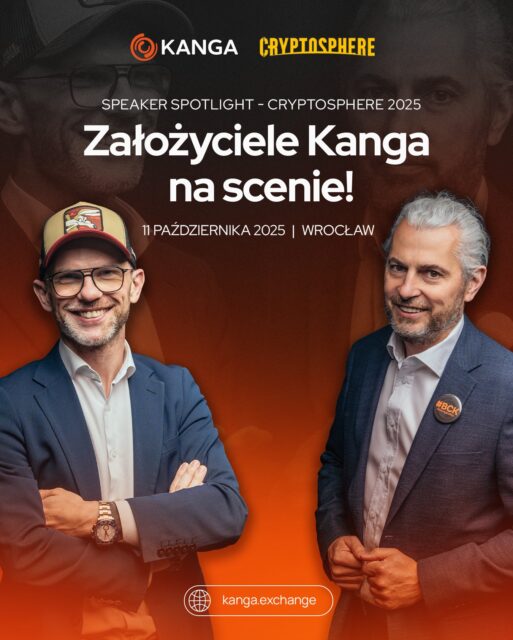 KANGA CRYPTOSPHERE

SPEAKER SPOTLIGHT - CRYPTOSPHERE 2025

Założyciele Kanga na scenie!

11 PAŹDZIERNIKA 2025 | WROCŁAW

#BCK

kanga.exchange